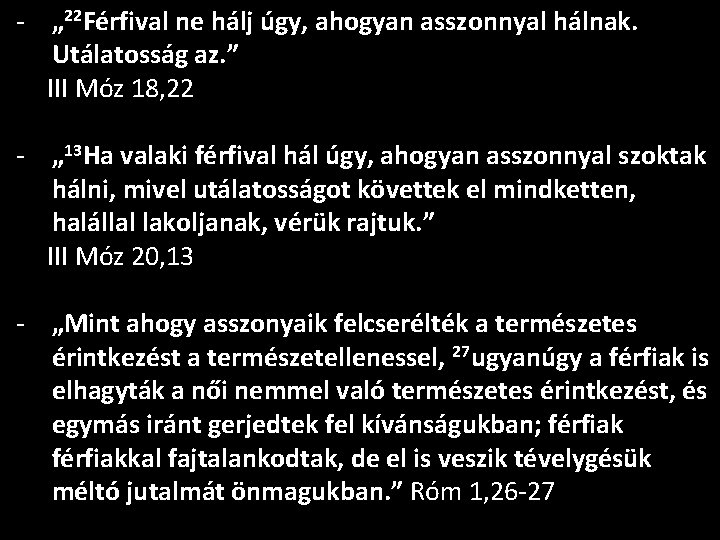 - „$^{22}$Férfival ne hálj úgy, ahogyan asszonnyal hálnak. Utálatosság az.”
III Móz 18,22

- „$^{13}$Ha valaki férfival hál úgy, ahogyan asszonnyal szoktak hálni, mivel utálatosságot követtek el mindketten, halállal lakoljanak, vérük rajtuk.”
III Móz 20,13

- „Mint ahogy asszonyaik felcserélték a természetes érintkezést a természetellenessel, $^{27}$ugyanúgy a férfiak is elhagyták a női nemmel való természetes érintkezést, és egymás iránt gerjedtek fel kívánságukban; férfiak férfiakkal fajtalankodtak, de el is veszik tévelygésük méltó jutalmát önmagukban.” Róm 1,26-27